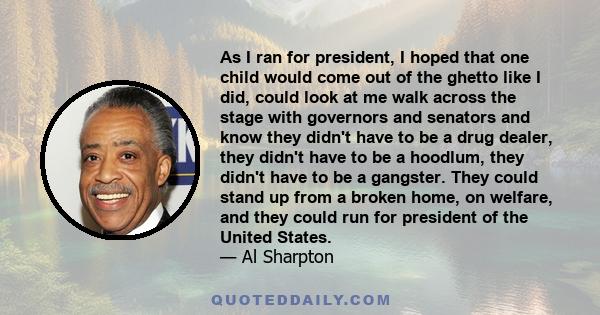 As I ran for president, I hoped that one child would come out of the ghetto like I did, could look at me walk across the stage with governors and senators and know they didn't have to be a drug dealer, they didn't have to be a hoodlum, they didn't have to be a gangster. They could stand up from a broken home, on welfare, and they could run for president of the United States.
— Al Sharpton

QUOTEDDAILY.COM